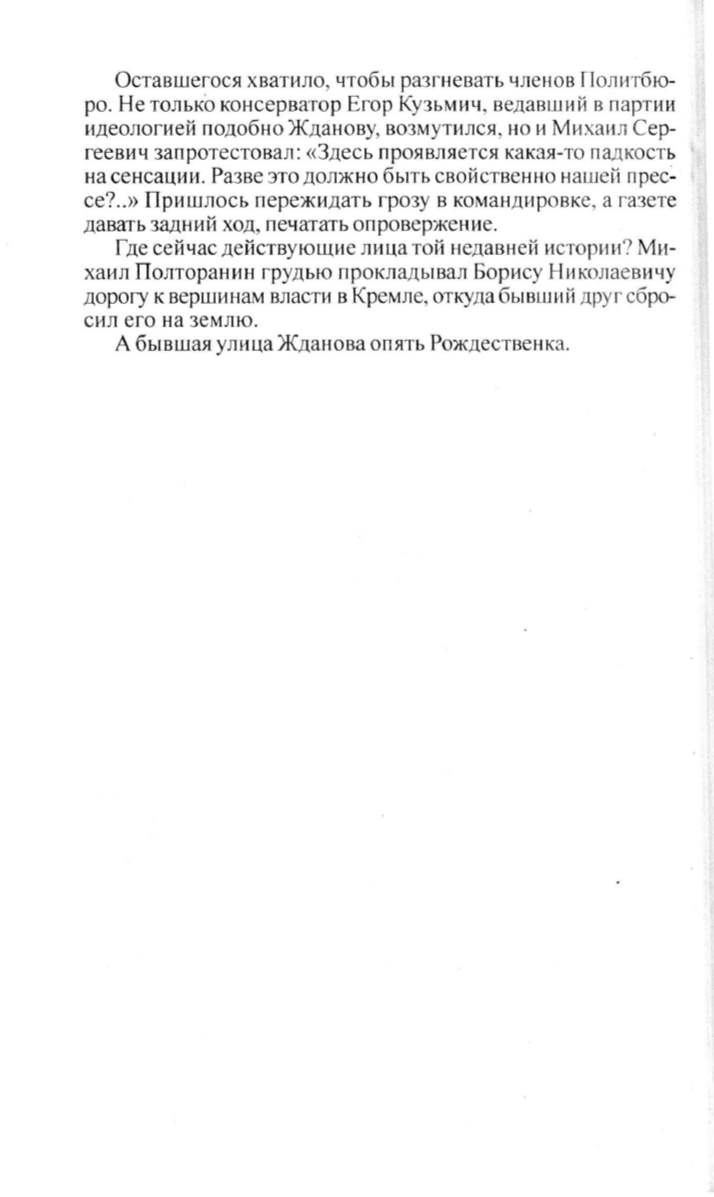 Оставшегося хватило, чтобы разгневать членов Политбюро. Не только консерватор Егор Кузьмич, ведавший в партии идеологией подобно Жданову, возмутился, но и Михаил Сергеевич запротестовал: «Здесь проявляется какая-то падкость на сенсации. Разве это должно быть свойственно нашей прессе?..» Пришлось пережидать грозу в командировке, а газете давать задний ход, печатать опровержение.

Где сейчас действующие лица той недавней истории? Михаил Полторанин грудью прокладывал Борису Николаевичу дорогу к вершинам власти в Кремле, откуда бывший друг сбросил его на землю.

А бывшая улица Жданова опять Рождественка.